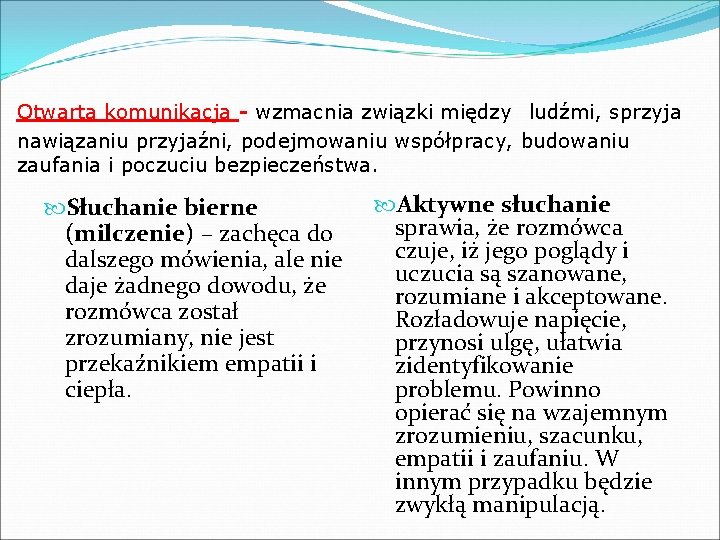 Otwarta komunikacja - wzmacnia związki między ludźmi, sprzyja nawiązaniu przyjaźni, podejmowaniu współpracy, budowaniu zaufania i poczuciu bezpieczeństwa.

Słuchanie bierne (milczenie) – zachęca do dalszego mówienia, ale nie daje żadnego dowodu, że rozmówca został zrozumiany, nie jest przekaźnikiem empatii i ciepła.

Aktywne słuchanie sprawia, że rozmówca czuje, iż jego poglądy i uczucia są szanowane, rozumiane i akceptowane. Rozładowuje napięcie, przynosi ulgę, ułatwia zidentyfikowanie problemu. Powinno opierać się na wzajemnym zrozumieniu, szacunku, empatii i zaufaniu. W innym przypadku będzie zwykłą manipulacją.